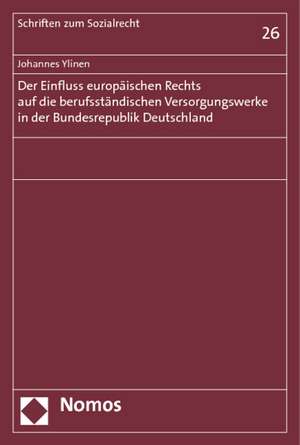 Schriften zum Sozialrecht

26

Johannes Ylinen

Der Einfluss europäischen Rechts auf die berufsständischen Versorgungswerke in der Bundesrepublik Deutschland

Nomos